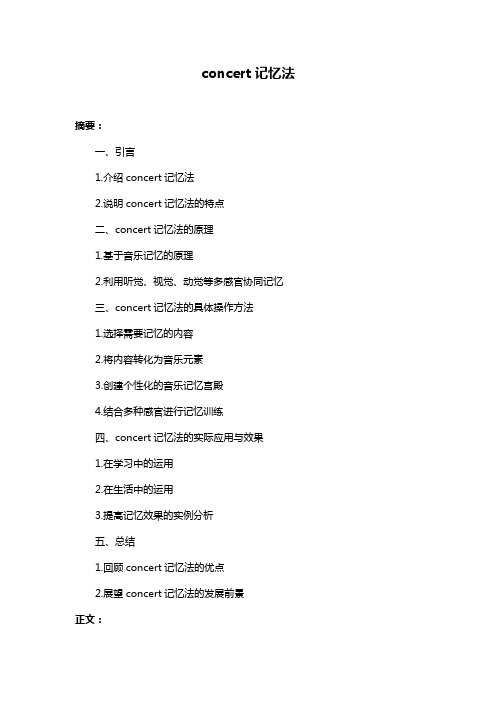 concert 记忆法

摘要：

一、引言

1.介绍 concert 记忆法

2.说明 concert 记忆法的特点

二、concert 记忆法的原理

1.基于音乐记忆的原理

2.利用听觉、视觉、动觉等多感官协同记忆

三、concert 记忆法的具体操作方法

1.选择需要记忆的内容

2.将内容转化为音乐元素

3.创建个性化的音乐记忆宫殿

4.结合多种感官进行记忆训练

四、concert 记忆法的实际应用与效果

1.在学习中的运用

2.在生活中的运用

3.提高记忆效果的实例分析

五、总结

1.回顾 concert 记忆法的优点

2.展望 concert 记忆法的发展前景

正文：